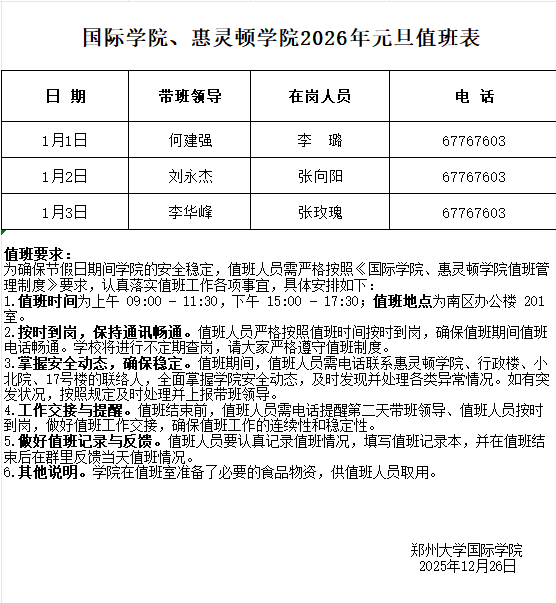 国际学院、惠灵顿学院2026年元旦值班表

| 日 期 | 带班领导 | 在岗人员 | 电 话 |
|---|---|---|---|
| 1月1日 | 何建强 | 李 璐 | 67767603 |
| 1月2日 | 刘永杰 | 张向阳 | 67767603 |
| 1月3日 | 李华峰 | 张玫瑰 | 67767603 |

值班要求：
为确保节假日期间学院的安全稳定，值班人员需严格按照《国际学院、惠灵顿学院值班管理制度》要求，认真落实值班工作各项事宜，具体安排如下：
1.值班时间为上午 09:00 - 11:30，下午 15:00 - 17:30；值班地点为南区办公楼 201室。
2.按时到岗，保持通讯畅通。值班人员严格按照值班时间按时到岗，确保值班期间值班电话畅通。学校将进行不定期查岗，请大家严格遵守值班制度。
3.掌握安全动态，确保稳定。值班期间，值班人员需电话联系惠灵顿学院、行政楼、小北院、17号楼的联络人，全面掌握学院安全动态，及时发现并处理各类异常情况。如有突发状况，按照规定及时处理并上报带班领导。
4.工作交接与提醒。值班结束前，值班人员需电话提醒第二天带班领导、值班人员按时到岗，做好值班工作交接，确保值班工作的连续性和稳定性。
5.做好值班记录与反馈。值班人员要认真记录值班情况，填写值班记录本，并在值班结束后在群里反馈当天值班情况。
6.其他说明。学院在值班室准备了必要的食品物资，供值班人员取用。

郑州大学国际学院
2025年12月26日